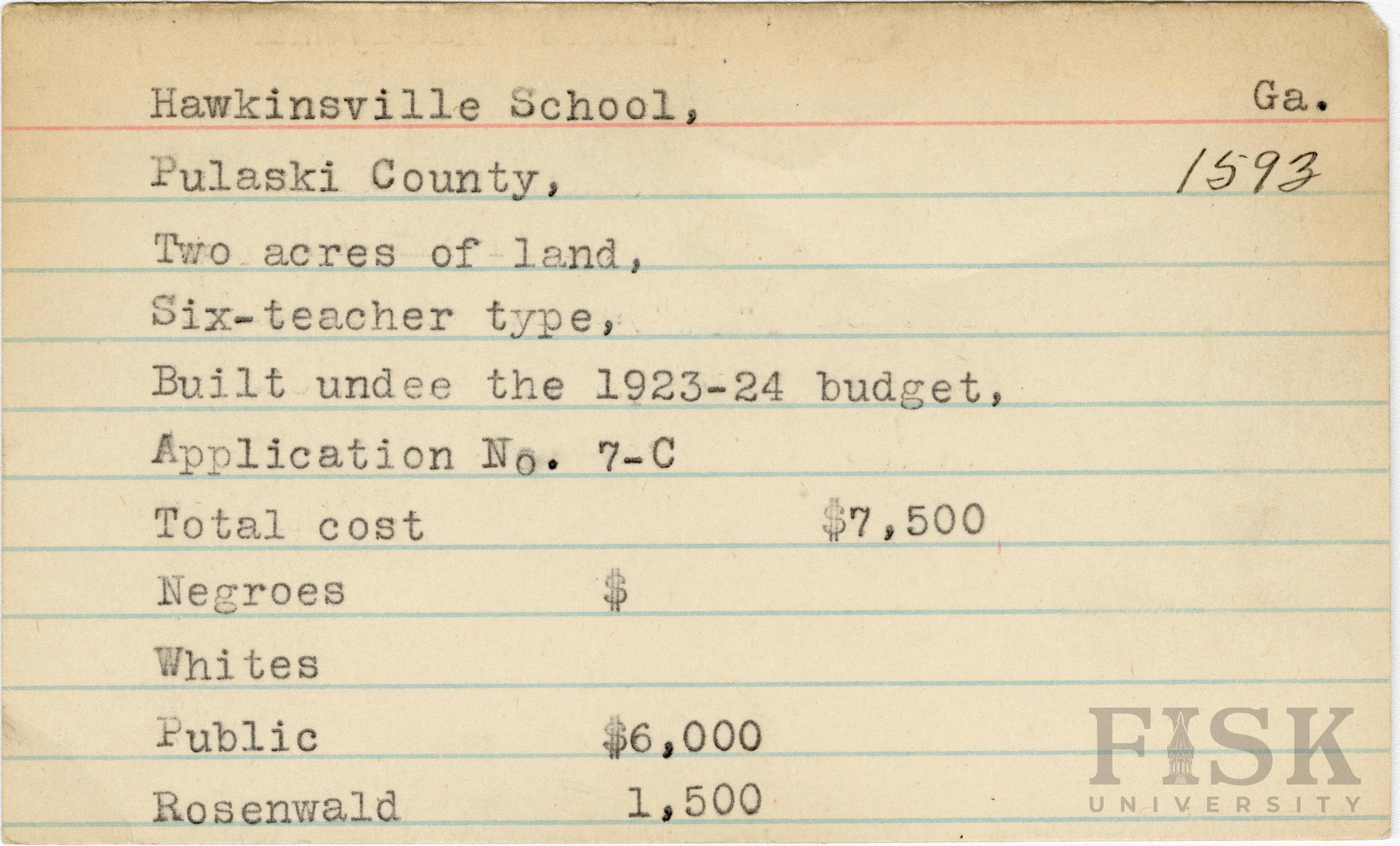 Hawkinsville School, Ga.

Pulaski County, 1593

Two acres of land,

Six-teacher type,

Built undee the 1923-24 budget,

Application No. 7-C

Total cost $7,500

Negroes $

Whites

Public $6,000

Rosenwald 1,500

FISK UNIVERSITY